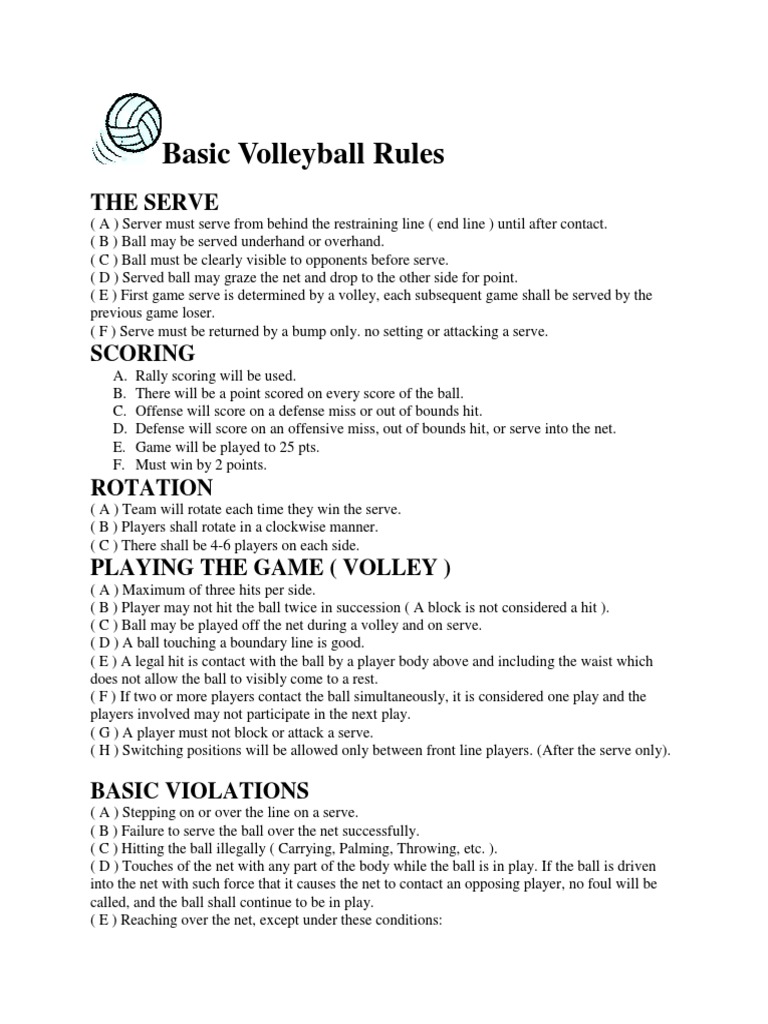 Basic Volleyball Rules

THE SERVE

( A ) Server must serve from behind the restraining line ( end line ) until after contact.
( B ) Ball may be served underhand or overhand.
( C ) Ball must be clearly visible to opponents before serve.
( D ) Served ball may graze the net and drop to the other side for point.
( E ) First game serve is determined by a volley, each subsequent game shall be served by the previous game loser.
( F ) Serve must be returned by a bump only. no setting or attacking a serve.

SCORING

A. Rally scoring will be used.
B. There will be a point scored on every score of the ball.
C. Offense will score on a defense miss or out of bounds hit.
D. Defense will score on an offensive miss, out of bounds hit, or serve into the net.
E. Game will be played to 25 pts.
F. Must win by 2 points.

ROTATION

( A ) Team will rotate each time they win the serve.
( B ) Players shall rotate in a clockwise manner.
( C ) There shall be 4-6 players on each side.

PLAYING THE GAME ( VOLLEY )

( A ) Maximum of three hits per side.
( B ) Player may not hit the ball twice in succession ( A block is not considered a hit ).
( C ) Ball may be played off the net during a volley and on serve.
( D ) A ball touching a boundary line is good.
( E ) A legal hit is contact with the ball by a player body above and including the waist which does not allow the ball to visibly come to a rest.
( F ) If two or more players contact the ball simultaneously, it is considered one play and the players involved may not participate in the next play.
( G ) A player must not block or attack a serve.
( H ) Switching positions will be allowed only between front line players. (After the serve only).

BASIC VIOLATIONS

( A ) Stepping on or over the line on a serve.
( B ) Failure to serve the ball over the net successfully.
( C ) Hitting the ball illegally ( Carrying, Palming, Throwing, etc. ).
( D ) Touches of the net with any part of the body while the ball is in play. If the ball is driven into the net with such force that it causes the net to contact an opposing player, no foul will be called, and the ball shall continue to be in play.
( E ) Reaching over the net, except under these conditions: